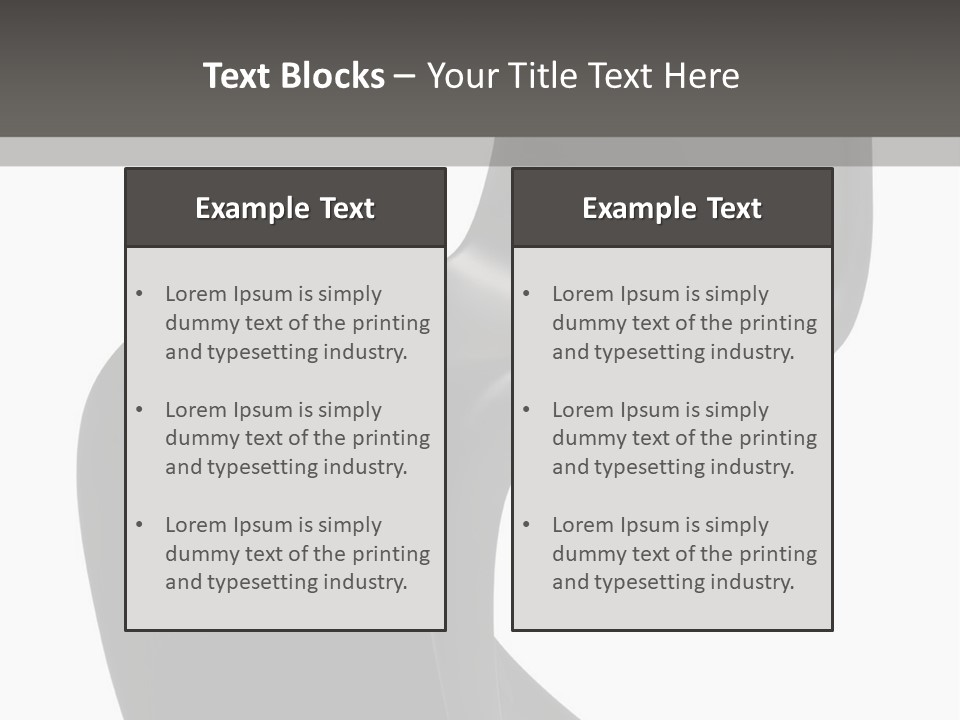 Text Blocks – Your Title Text Here

Example Text

• Lorem Ipsum is simply dummy text of the printing and typesetting industry.

• Lorem Ipsum is simply dummy text of the printing and typesetting industry.

• Lorem Ipsum is simply dummy text of the printing and typesetting industry.

Example Text

• Lorem Ipsum is simply dummy text of the printing and typesetting industry.

• Lorem Ipsum is simply dummy text of the printing and typesetting industry.

• Lorem Ipsum is simply dummy text of the printing and typesetting industry.